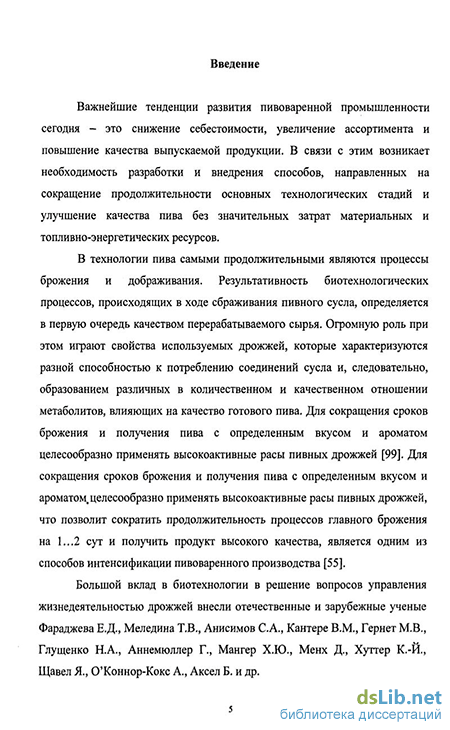 Введение

Важнейшие тенденции развития пивоваренной промышленности сегодня – это снижение себестоимости, увеличение ассортимента и повышение качества выпускаемой продукции. В связи с этим возникает необходимость разработки и внедрения способов, направленных на сокращение продолжительности основных технологических стадий и улучшение качества пива без значительных затрат материальных и топливно-энергетических ресурсов.

В технологии пива самыми продолжительными являются процессы брожения и дображивания. Результативность биотехнологических процессов, происходящих в ходе сбраживания пивного сусла, определяется в первую очередь качеством перерабатываемого сырья. Огромную роль при этом играют свойства используемых дрожжей, которые характеризуются разной способностью к потреблению соединений сусла и, следовательно, образованием различных в количественном и качественном отношении метаболитов, влияющих на качество готового пива. Для сокращения сроков брожения и получения пива с определенным вкусом и ароматом целесообразно применять высокоактивные расы пивных дрожжей [99]. Для сокращения сроков брожения и получения пива с определенным вкусом и ароматом целесообразно применять высокоактивные расы пивных дрожжей, что позволит сократить продолжительность процессов главного брожения на 1…2 сут и получить продукт высокого качества, является одним из способов интенсификации пивоваренного производства [55].

Большой вклад в биотехнологии в решение вопросов управления жизнедеятельностью дрожжей внесли отечественные и зарубежные ученые Фараджева Е.Д., Меледина Т.В., Анисимов С.А., Кантере В.М., Гернет М.В., Глущенко Н.А., Аннемюллер Г., Мангер Х.Ю., Менх Д., Хуттер К.-Й., Щавел Я., О'Коннор-Кокс А., Аксел Б. и др.

5

dsLib.net
библиотека диссертаций